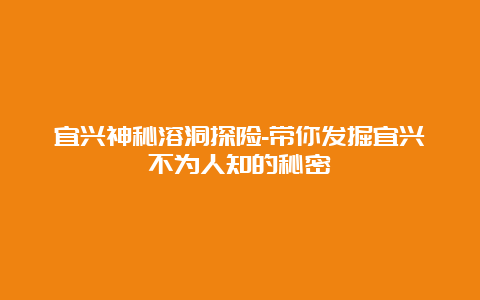 宜兴神秘溶洞探险-带你发掘宜兴不为人知的秘密